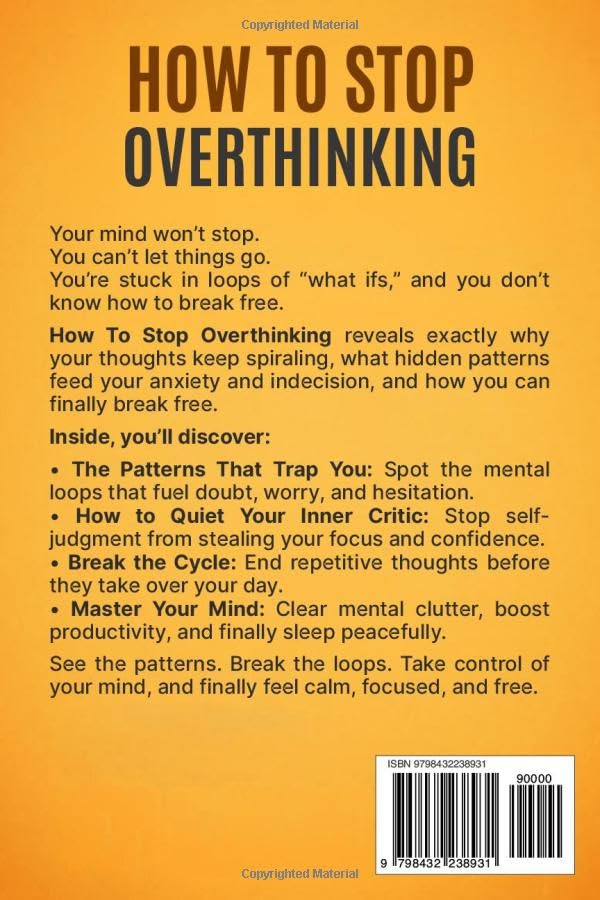 Copyrighted Material

HOW TO STOP OVERTHINKING

Your mind won't stop.
You can't let things go.
You're stuck in loops of "what ifs," and you don't know how to break free.

How To Stop Overthinking reveals exactly why your thoughts keep spiraling, what hidden patterns feed your anxiety and indecision, and how you can finally break free.

Inside, you'll discover:

• The Patterns That Trap You: Spot the mental loops that fuel doubt, worry, and hesitation.
• How to Quiet Your Inner Critic: Stop self-judgment from stealing your focus and confidence.
• Break the Cycle: End repetitive thoughts before they take over your day.
• Master Your Mind: Clear mental clutter, boost productivity, and finally sleep peacefully.

See the patterns. Break the loops. Take control of your mind, and finally feel calm, focused, and free.

ISBN 9798432238931

90000

9 798432 238931

Copyrighted Material